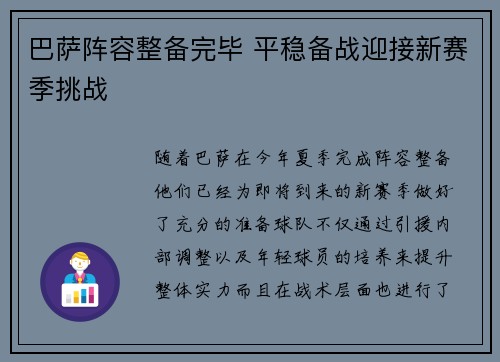 巴萨阵容整备完毕 平稳备战迎接新赛季挑战

随着巴萨在今年夏季完成阵容整备他们已经为即将到来的新赛季做好了充分的准备球队不仅通过引援内部调整以及年轻球员的培养来提升整体实力而且在战术层面也进行了